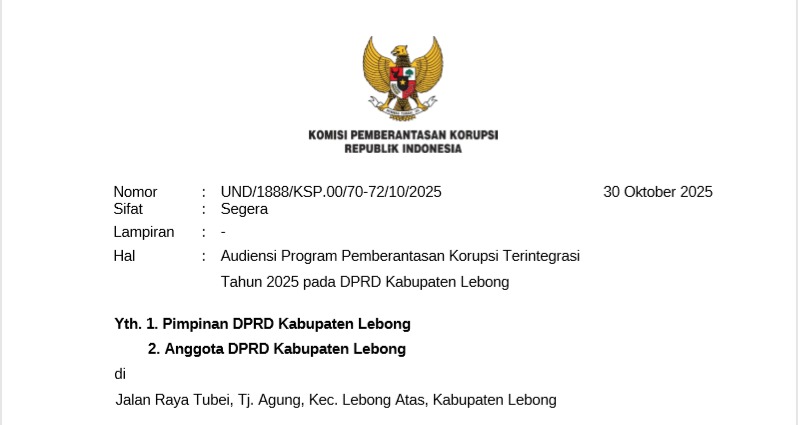 KOMISI PEMBERANTASAN KORUPSI
REPUBLIK INDONESIA

Nomor : UND/1888/KSP.00/70-72/10/2025 30 Oktober 2025
Sifat : Segera
Lampiran : -
Hal : Audiensi Program Pemberantasan Korupsi Terintegrasi Tahun 2025 pada DPRD Kabupaten Lebong

Yth. 1. Pimpinan DPRD Kabupaten Lebong
2. Anggota DPRD Kabupaten Lebong
di
Jalan Raya Tubei, Tj. Agung, Kec. Lebong Atas, Kabupaten Lebong